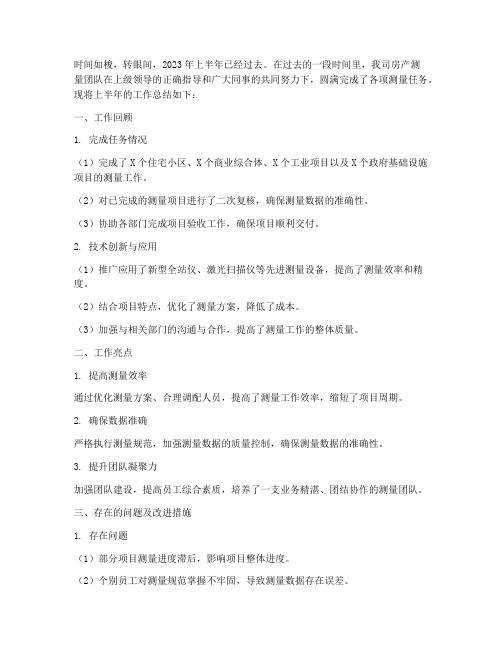 时间如梭，转眼间，2023年上半年已经过去。在过去的一段时间里，我司房产测量团队在上级领导的正确指导和广大同事的共同努力下，圆满完成了各项测量任务。现将上半年的工作总结如下：

一、工作回顾

1. 完成任务情况

（1）完成了X个住宅小区、X个商业综合体、X个工业项目以及X个政府基础设施项目的测量工作。

（2）对已完成的测量项目进行了二次复核，确保测量数据的准确性。

（3）协助各部门完成项目验收工作，确保项目顺利交付。

2. 技术创新与应用

（1）推广应用了新型全站仪、激光扫描仪等先进测量设备，提高了测量效率和精度。

（2）结合项目特点，优化了测量方案，降低了成本。

（3）加强与相关部门的沟通与合作，提高了测量工作的整体质量。

二、工作亮点

1. 提高测量效率

通过优化测量方案、合理调配人员，提高了测量工作效率，缩短了项目周期。

2. 确保数据准确

严格执行测量规范，加强测量数据的质量控制，确保测量数据的准确性。

3. 提升团队凝聚力

加强团队建设，提高员工综合素质，培养了一支业务精湛、团结协作的测量团队。

三、存在的问题及改进措施

1. 存在问题

（1）部分项目测量进度滞后，影响项目整体进度。

（2）个别员工对测量规范掌握不牢固，导致测量数据存在误差。